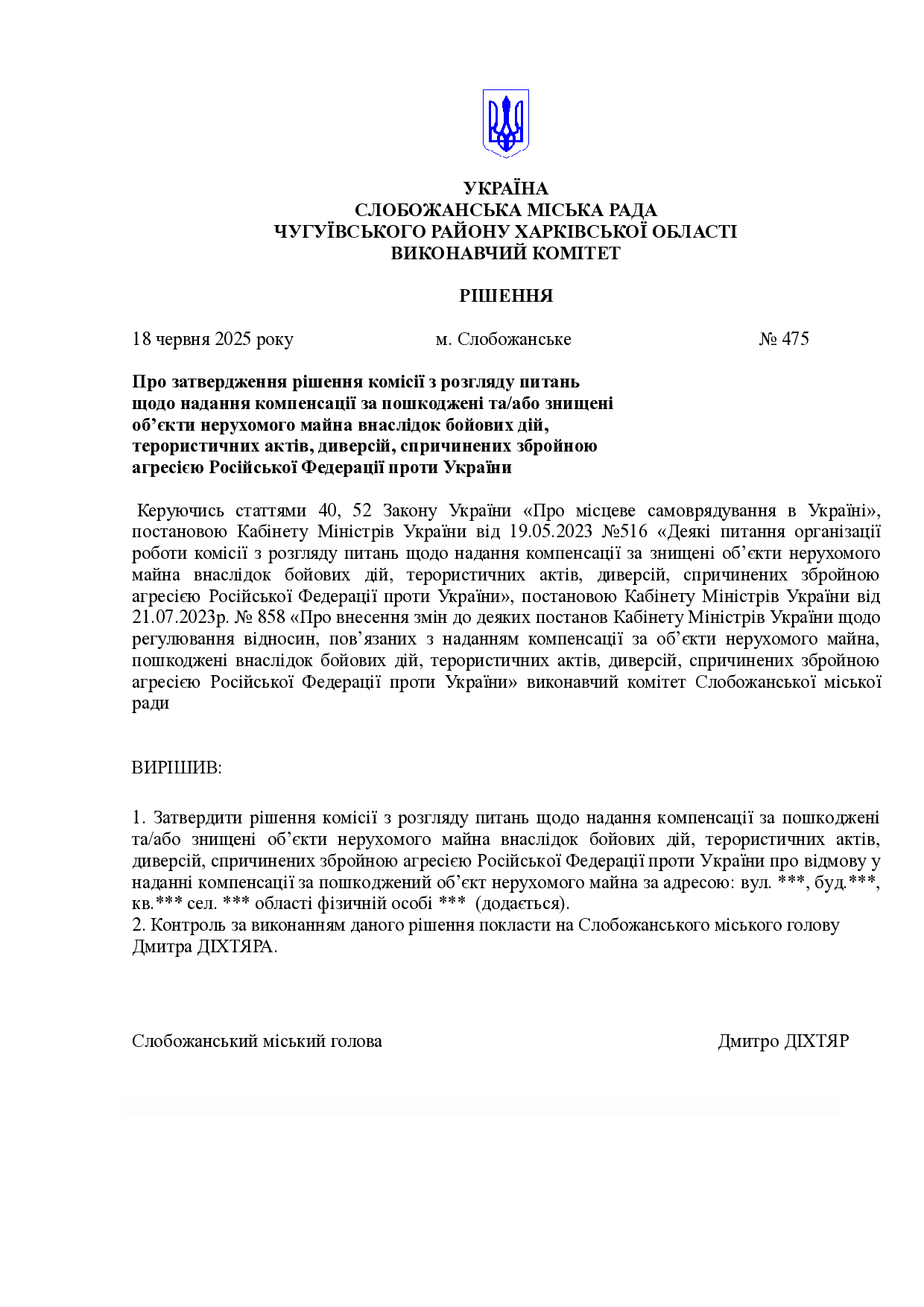 УКРАЇНА
СЛОБОЖАНСЬКА МІСЬКА РАДА
ЧУГУЇВСЬКОГО РАЙОНУ ХАРКІВСЬКОЇ ОБЛАСТІ
ВИКОНАВЧИЙ КОМІТЕТ

РІШЕННЯ

18 червня 2025 року м. Слобожанське № 475

Про затвердження рішення комісії з розгляду питань щодо надання компенсації за пошкоджені та/або знищені об’єкти нерухомого майна внаслідок бойових дій, терористичних актів, диверсій, спричинених збройною агресією Російської Федерації проти України

Керуючись статтями 40, 52 Закону України «Про місцеве самоврядування в Україні», постановою Кабінету Міністрів України від 19.05.2023 №516 «Деякі питання організації роботи комісії з розгляду питань щодо надання компенсації за знищені об’єкти нерухомого майна внаслідок бойових дій, терористичних актів, диверсій, спричинених збройною агресією Російської Федерації проти України», постановою Кабінету Міністрів України від 21.07.2023р. № 858 «Про внесення змін до деяких постанов Кабінету Міністрів України щодо регулювання відносин, пов’язаних з наданням компенсації за об’єкти нерухомого майна, пошкоджені внаслідок бойових дій, терористичних актів, диверсій, спричинених збройною агресією Російської Федерації проти України» виконавчий комітет Слобожанської міської ради

ВИРІШИВ:

1. Затвердити рішення комісії з розгляду питань щодо надання компенсації за пошкоджені та/або знищені об’єкти нерухомого майна внаслідок бойових дій, терористичних актів, диверсій, спричинених збройною агресією Російської Федерації проти України про відмову у наданні компенсації за пошкоджений об’єкт нерухомого майна за адресою: вул. ***, буд.***, кв.*** сел. *** області фізичній особі *** (додається).
2. Контроль за виконанням даного рішення покласти на Слобожанського міського голову Дмитра ДІХТЯРА.

Слобожанський міський голова Дмитро ДІХТЯР